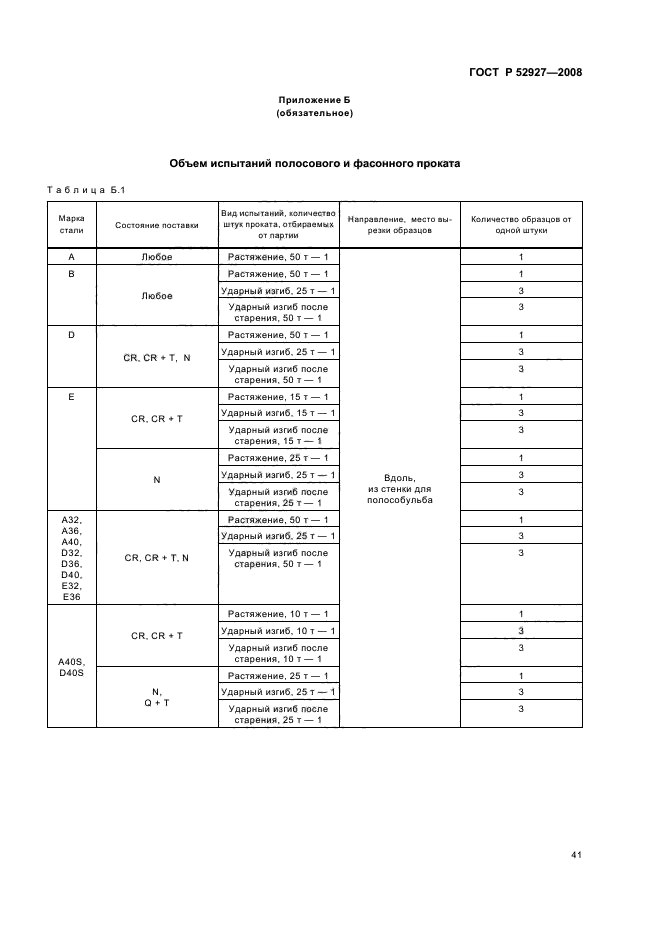 ГОСТ Р 52927—2008

Приложение Б
(обязательное)

Объем испытаний полосового и фасонного проката

Таблица Б.1

| Марка стали | Состояние поставки | Вид испытаний, количество штук проката, отбираемых от партии | Направление, место вырезки образцов | Количество образцов от одной штуки |
|---|---|---|---|---|
| A | Любое | Растяжение, 50 т — 1 | Вдоль, из стенки для полособульба | 1 |
| B | Любое | Растяжение, 50 т — 1 | | 1 |
| | | Ударный изгиб, 25 т — 1 | | 3 |
| | | Ударный изгиб после старения, 50 т — 1 | | 3 |
| D | CR, CR + T, N | Растяжение, 50 т — 1 | | 1 |
| | | Ударный изгиб, 25 т — 1 | | 3 |
| | | Ударный изгиб после старения, 50 т — 1 | | 3 |
| E | CR, CR + T | Растяжение, 15 т — 1 | | 1 |
| | | Ударный изгиб, 15 т — 1 | | 3 |
| | | Ударный изгиб после старения, 15 т — 1 | | 3 |
| | N | Растяжение, 25 т — 1 | | 1 |
| | | Ударный изгиб, 25 т — 1 | | 3 |
| | | Ударный изгиб после старения, 25 т — 1 | | 3 |
| A32, A36, A40, D32, D36, D40, E32, E36 | CR, CR + T, N | Растяжение, 50 т — 1 | | 1 |
| | | Ударный изгиб, 25 т — 1 | | 3 |
| | | Ударный изгиб после старения, 50 т — 1 | | 3 |
| A40S, D40S | CR, CR + T | Растяжение, 10 т — 1 | | 1 |
| | | Ударный изгиб, 10 т — 1 | | 3 |
| | | Ударный изгиб после старения, 10 т — 1 | | 3 |
| | N, Q + T | Растяжение, 25 т — 1 | | 1 |
| | | Ударный изгиб, 25 т — 1 | | 3 |
| | | Ударный изгиб после старения, 25 т — 1 | | 3 |

41